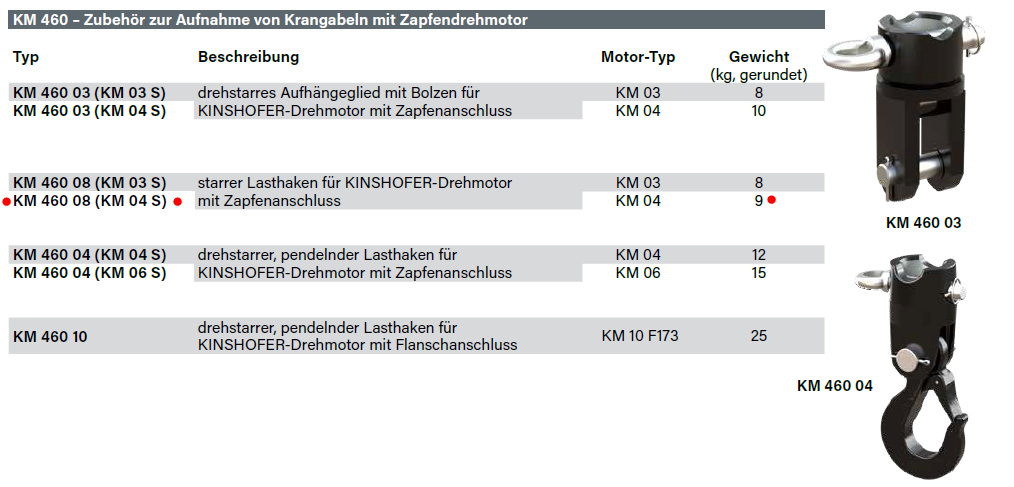 KM 460 – Zubehör zur Aufnahme von Krangabeln mit Zapfendrehmotor

| Typ | Beschreibung | Motor-Typ | Gewicht (kg, gerundet) |
|---|---|---|---|
| KM 460 03 (KM 03 S) | drehstarres Aufhängeglied mit Bolzen für | KM 03 | 8 |
| KM 460 03 (KM 04 S) | KINSHOFER-Drehmotor mit Zapfenanschluss | KM 04 | 10 |
| KM 460 08 (KM 03 S) | starrer Lasthaken für KINSHOFER-Drehmotor | KM 03 | 8 |
| KM 460 08 (KM 04 S) | mit Zapfenanschluss | KM 04 | 9 |
| KM 460 04 (KM 04 S) | drehstarrer, pendelnder Lasthaken für | KM 04 | 12 |
| KM 460 04 (KM 06 S) | KINSHOFER-Drehmotor mit Zapfenanschluss | KM 06 | 15 |
| KM 460 10 | drehstarrer, pendelnder Lasthaken für KINSHOFER-Drehmotor mit Flanschanschluss | KM 10 F173 | 25 |

KM 460 03

KM 460 04